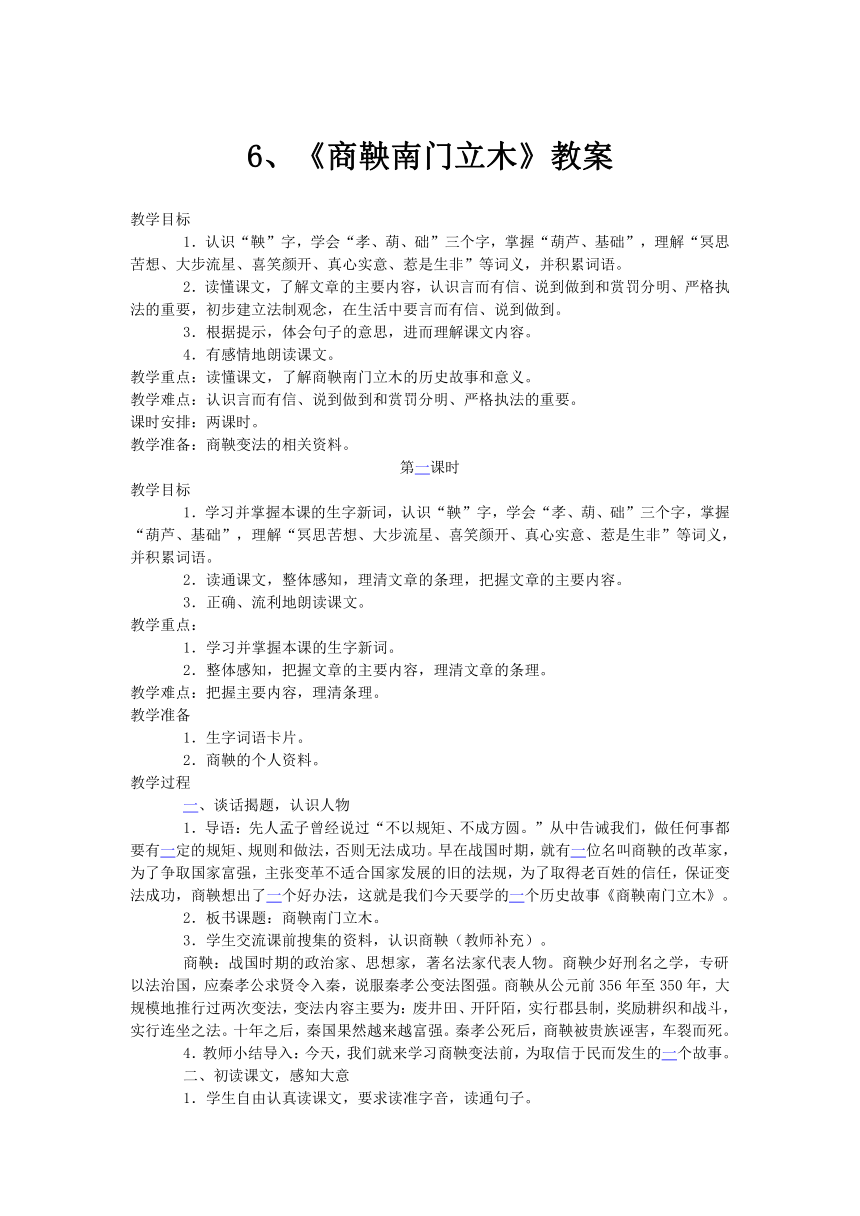 6、《商鞅南门立木》教案

教学目标

1．认识“鞅”字，学会“孝、葫、础”三个字，掌握“葫芦、基础”，理解“冥思苦想、大步流星、喜笑颜开、真心实意、惹是生非”等词义，并积累词语。

2．读懂课文，了解文章的主要内容，认识言而有信、说到做到和赏罚分明、严格执法的重要，初步建立法制观念，在生活中要言而有信、说到做到。

3．根据提示，体会句子的意思，进而理解课文内容。

4．有感情地朗读课文。

教学重点：读懂课文，了解商鞅南门立木的历史故事和意义。

教学难点：认识言而有信、说到做到和赏罚分明、严格执法的重要。

课时安排：两课时。

教学准备：商鞅变法的相关资料。

第一课时

教学目标

1．学习并掌握本课的生字新词，认识“鞅”字，学会“孝、葫、础”三个字，掌握“葫芦、基础”，理解“冥思苦想、大步流星、喜笑颜开、真心实意、惹是生非”等词义，并积累词语。

2．读通课文，整体感知，理清文章的条理，把握文章的主要内容。

3．正确、流利地朗读课文。

教学重点：

1．学习并掌握本课的生字新词。

2．整体感知，把握文章的主要内容，理清文章的条理。

教学难点：把握主要内容，理清条理。

教学准备

1．生字词语卡片。

2．商鞅的个人资料。

教学过程

一、谈话揭题，认识人物

1．导语：先人孟子曾经说过“不以规矩、不成方圆。”从中告诫我们，做任何事都要有一定的规矩、规则和做法，否则无法成功。早在战国时期，就有一位名叫商鞅的改革家，为了争取国家富强，主张变革不适合国家发展的旧的法规，为了取得老百姓的信任，保证变法成功，商鞅想出了一个好办法，这就是我们今天要学的一个历史故事《商鞅南门立木》。

2．板书课题：商鞅南门立木。

3．学生交流课前搜集的资料，认识商鞅（教师补充）。

商鞅：战国时期的政治家、思想家，著名法家代表人物。商鞅少好刑名之学，专研以法治国，应秦孝公求贤令入秦，说服秦孝公变法图强。商鞅从公元前356年至350年，大规模地推行过两次变法，变法内容主要为：废井田、开阡陌，实行郡县制，奖励耕织和战斗，实行连坐之法。十年之后，秦国果然越来越富强。秦孝公死后，商鞅被贵族诬害，车裂而死。

4．教师小结导入：今天，我们就来学习商鞅变法前，为取信于民而发生的一个故事。

二、初读课文，感知大意

1．学生自由认真读课文，要求读准字音，读通句子。